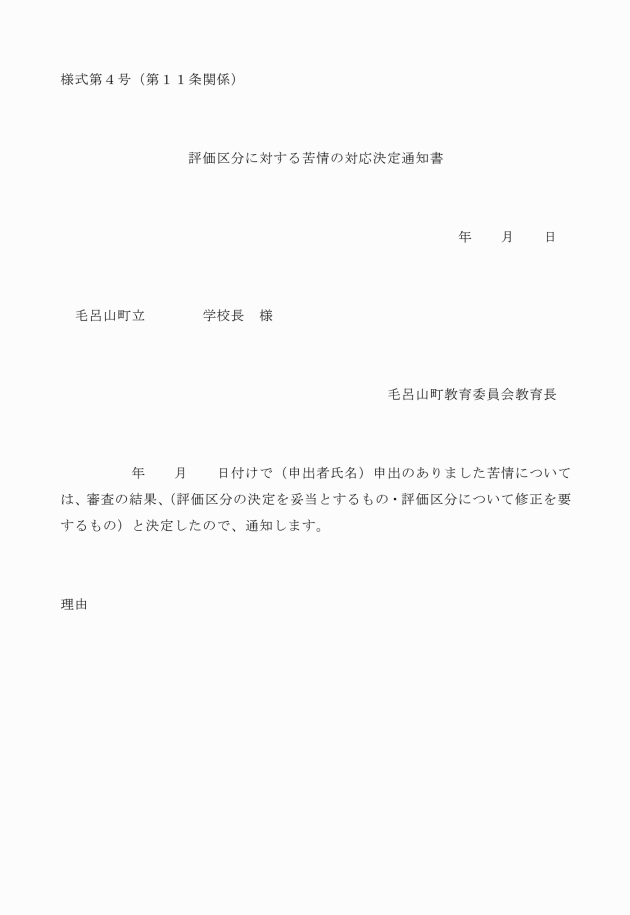 様式第４号（第１１条関係）

評価区分に対する苦情の対応決定通知書

年　　月　　日

毛呂山町立　　　　学校長　様

毛呂山町教育委員会教育長

年　　月　　日付けで（申出者氏名）申出のありました苦情については、審査の結果、(評価区分の決定を妥当とするもの・評価区分について修正を要するもの）と決定したので、通知します。

理由